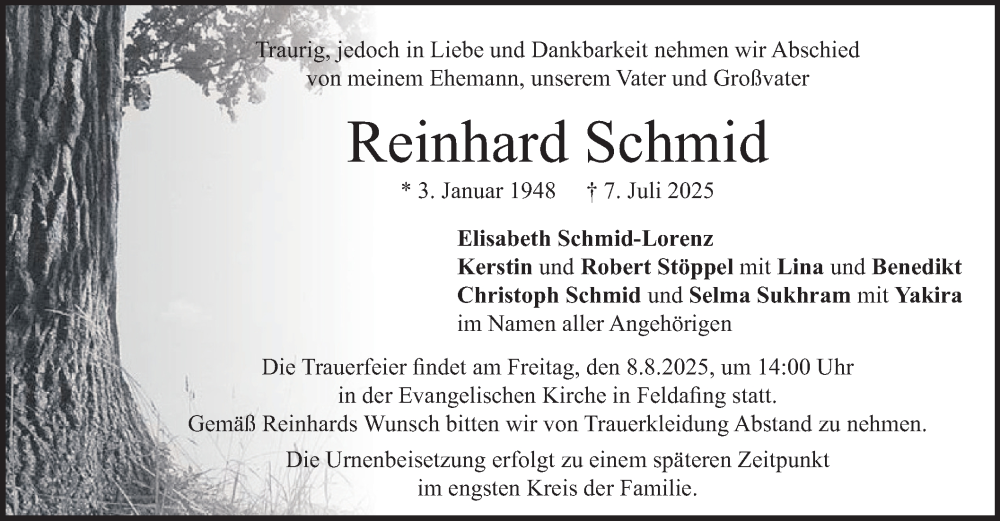 Traurig, jedoch in Liebe und Dankbarkeit nehmen wir Abschied von meinem Ehemann, unserem Vater und Großvater

Reinhard Schmid

* 3. Januar 1948 † 7. Juli 2025

Elisabeth Schmid-Lorenz
Kerstin und Robert Stöppel mit Lina und Benedikt
Christoph Schmid und Selma Sukhram mit Yakira
im Namen aller Angehörigen

Die Trauerfeier findet am Freitag, den 8.8.2025, um 14:00 Uhr in der Evangelischen Kirche in Feldafing statt.
Gemäß Reinhards Wunsch bitten wir von Trauerkleidung Abstand zu nehmen.

Die Urnenbeisetzung erfolgt zu einem späteren Zeitpunkt im engsten Kreis der Familie.